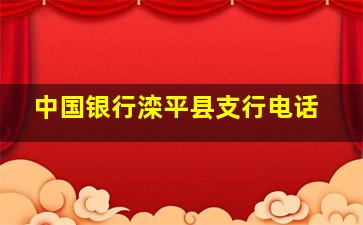 中国银行滦平县支行电话